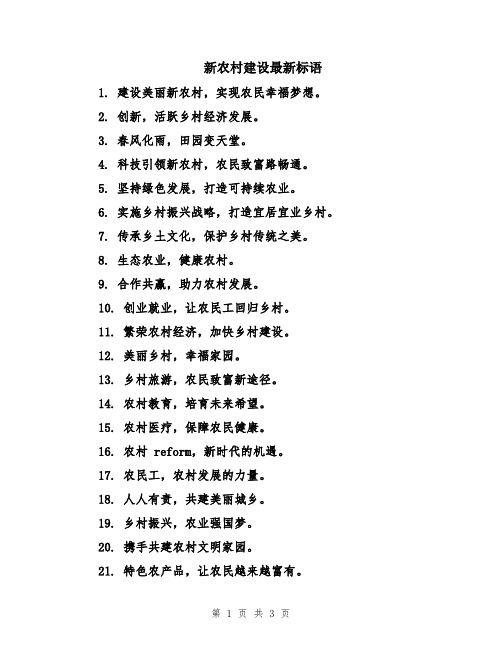 新农村建设最新标语

1. 建设美丽新农村，实现农民幸福梦想。

2. 创新，活跃乡村经济发展。

3. 春风化雨，田园变天堂。

4. 科技引领新农村，农民致富路畅通。

5. 坚持绿色发展，打造可持续农业。

6. 实施乡村振兴战略，打造宜居宜业乡村。

7. 传承乡土文化，保护乡村传统之美。

8. 生态农业，健康农村。

9. 合作共赢，助力农村发展。

10. 创业就业，让农民工回归乡村。

11. 繁荣农村经济，加快乡村建设。

12. 美丽乡村，幸福家园。

13. 乡村旅游，农民致富新途径。

14. 农村教育，培育未来希望。

15. 农村医疗，保障农民健康。

16. 农村 reform，新时代的机遇。

17. 农民工，农村发展的力量。

18. 人人有责，共建美丽城乡。

19. 乡村振兴，农业强国梦。

20. 携手共建农村文明家园。

21. 特色农产品，让农民越来越富有。

第 1 页 共 3 页